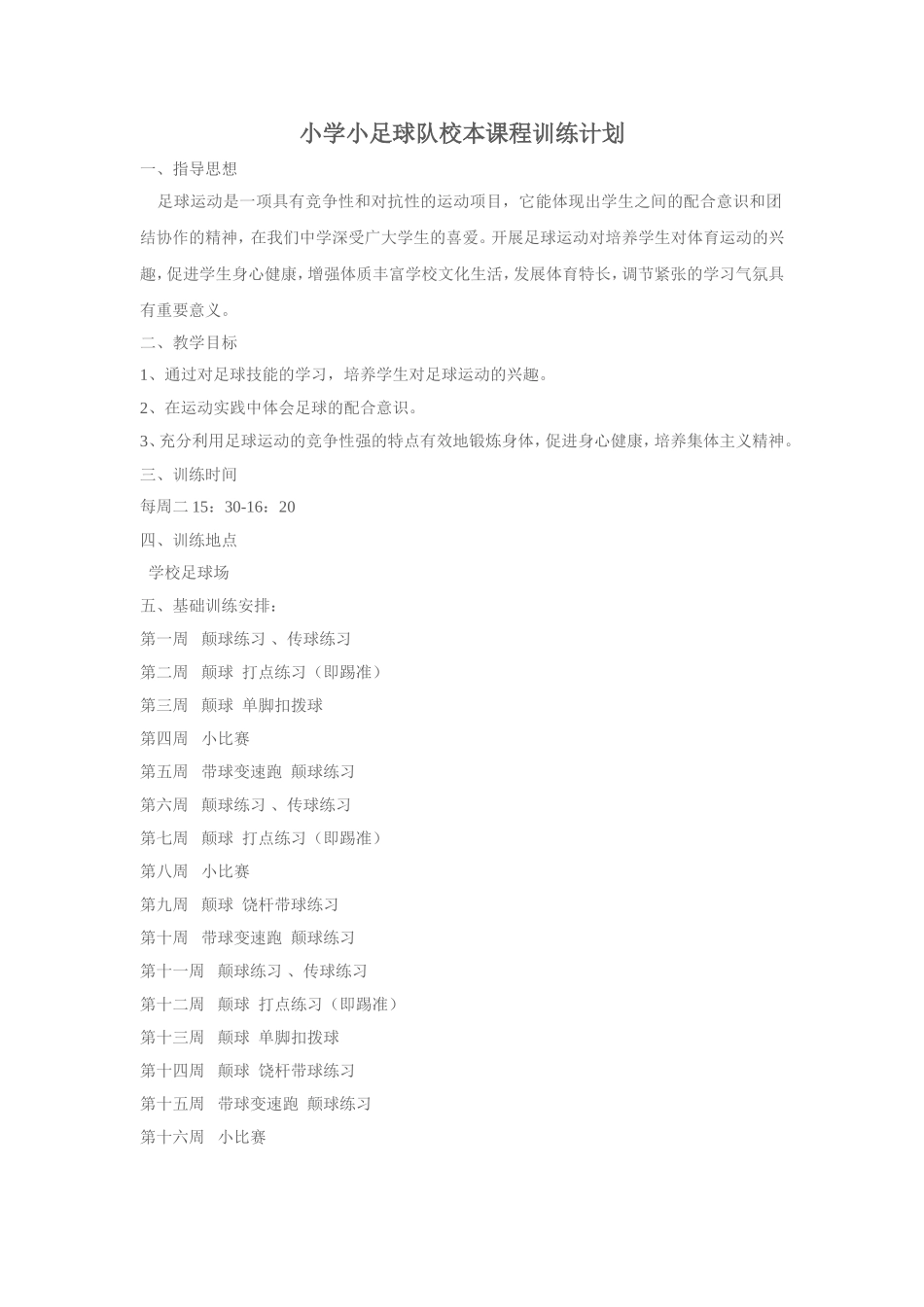 小学小足球队校本课程训练计划

一、指导思想

足球运动是一项具有竞争性和对抗性的运动项目，它能体现出学生之间的配合意识和团结协作的精神，在我们中学深受广大学生的喜爱。开展足球运动对培养学生对体育运动的兴趣，促进学生身心健康，增强体质丰富学校文化生活，发展体育特长，调节紧张的学习气氛具有重要意义。

二、教学目标

1、通过对足球技能的学习，培养学生对足球运动的兴趣。

2、在运动实践中体会足球的配合意识。

3、充分利用足球运动的竞争性强的特点有效地锻炼身体，促进身心健康，培养集体主义精神。

三、训练时间

每周二 15：30-16：20

四、训练地点

学校足球场

五、基础训练安排：

第一周　颠球练习 、传球练习

第二周　颠球 打点练习（即踢准）

第三周　颠球 单脚扣拨球

第四周　小比赛

第五周　带球变速跑 颠球练习

第六周　颠球练习 、传球练习

第七周　颠球 打点练习（即踢准）

第八周　小比赛

第九周　颠球 饶杆带球练习

第十周　带球变速跑 颠球练习

第十一周　颠球练习 、传球练习

第十二周　颠球 打点练习（即踢准）

第十三周　颠球 单脚扣拨球

第十四周　颠球 饶杆带球练习

第十五周　带球变速跑 颠球练习

第十六周　小比赛